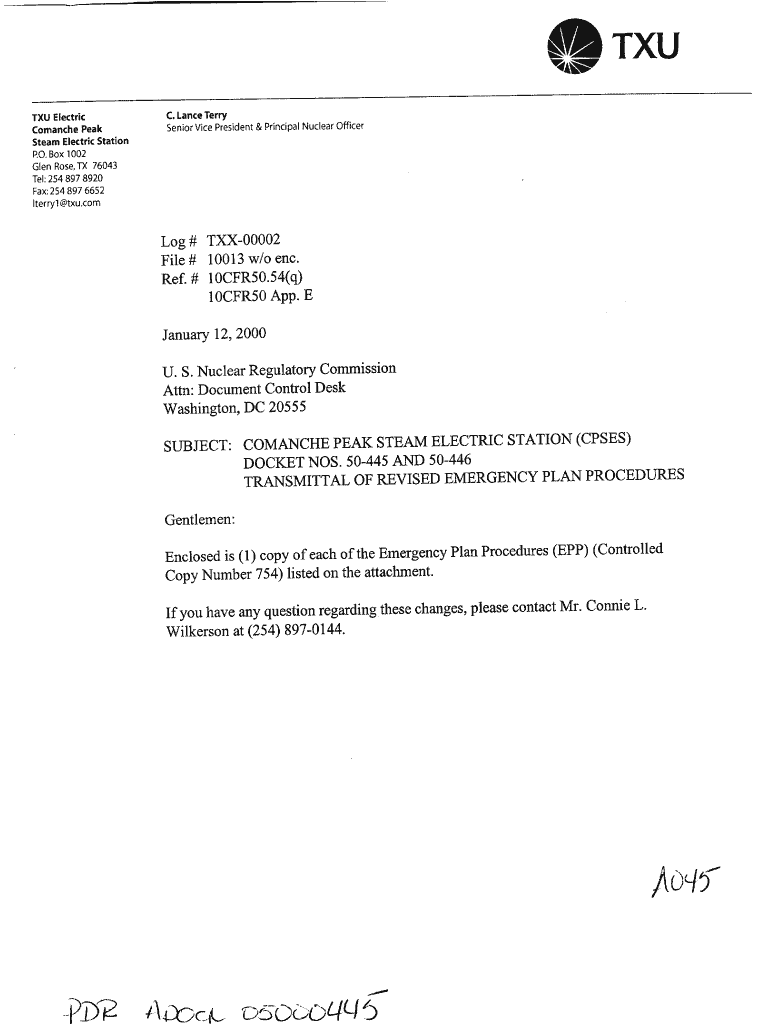 TXU

TXU Electric
Comanche Peak
Steam Electric Station
P.O. Box 1002
Glen Rose, TX 76043
Tel: 254 897 8920
Fax: 254 897 6652
lterry1@txu.com

C. Lance Terry
Senior Vice President & Principal Nuclear Officer

Log # TXX-00002
File # 10013 w/o enc.
Ref. # 10CFR50.54(q)
10CFR50 App. E

January 12, 2000

U. S. Nuclear Regulatory Commission
Attn: Document Control Desk
Washington, DC 20555

SUBJECT: COMANCHE PEAK STEAM ELECTRIC STATION (CPSES)
DOCKET NOS. 50-445 AND 50-446
TRANSMITTAL OF REVISED EMERGENCY PLAN PROCEDURES

Gentlemen:

Enclosed is (1) copy of each of the Emergency Plan Procedures (EPP) (Controlled Copy Number 754) listed on the attachment.

If you have any question regarding these changes, please contact Mr. Connie L. Wilkerson at (254) 897-0144.

A045

PDR ADOCK 05000445